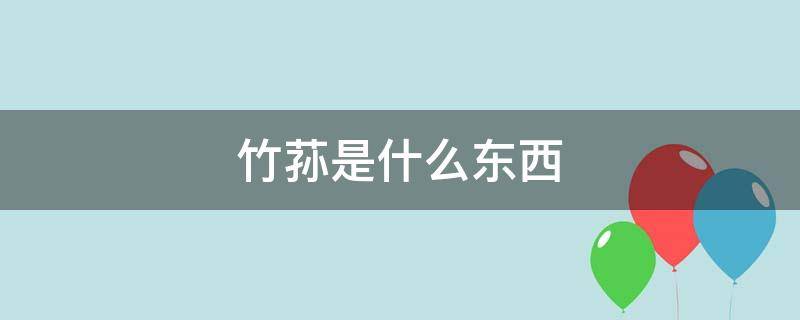 竹荪是什么东西